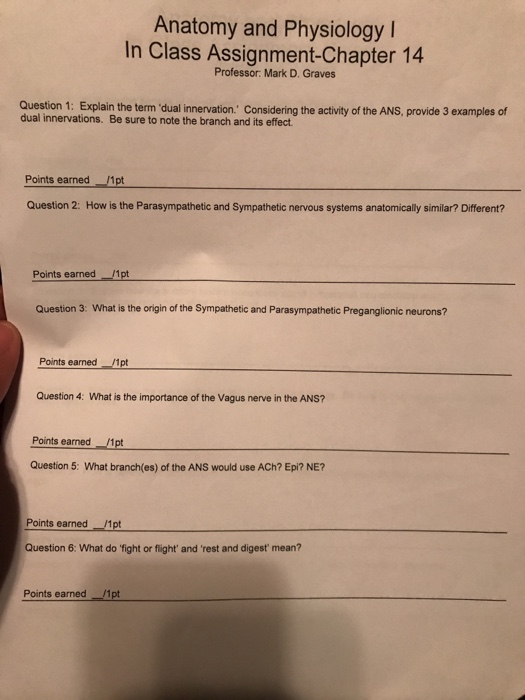 Anatomy and Physiology I
In Class Assignment-Chapter 14
Professor: Mark D. Graves

Question 1: Explain the term 'dual innervation.' Considering the activity of the ANS, provide 3 examples of dual innervations. Be sure to note the branch and its effect.

Points earned __/1pt

Question 2: How is the Parasympathetic and Sympathetic nervous systems anatomically similar? Different?

Points earned __/1pt

Question 3: What is the origin of the Sympathetic and Parasympathetic Preganglionic neurons?

Points earned __/1pt

Question 4: What is the importance of the Vagus nerve in the ANS?

Points earned __/1pt

Question 5: What branch(es) of the ANS would use ACh? Epi? NE?

Points earned __/1pt

Question 6: What do 'fight or flight' and 'rest and digest' mean?

Points earned __/1pt